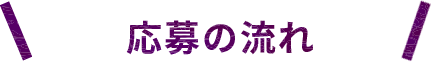 応募の流れ